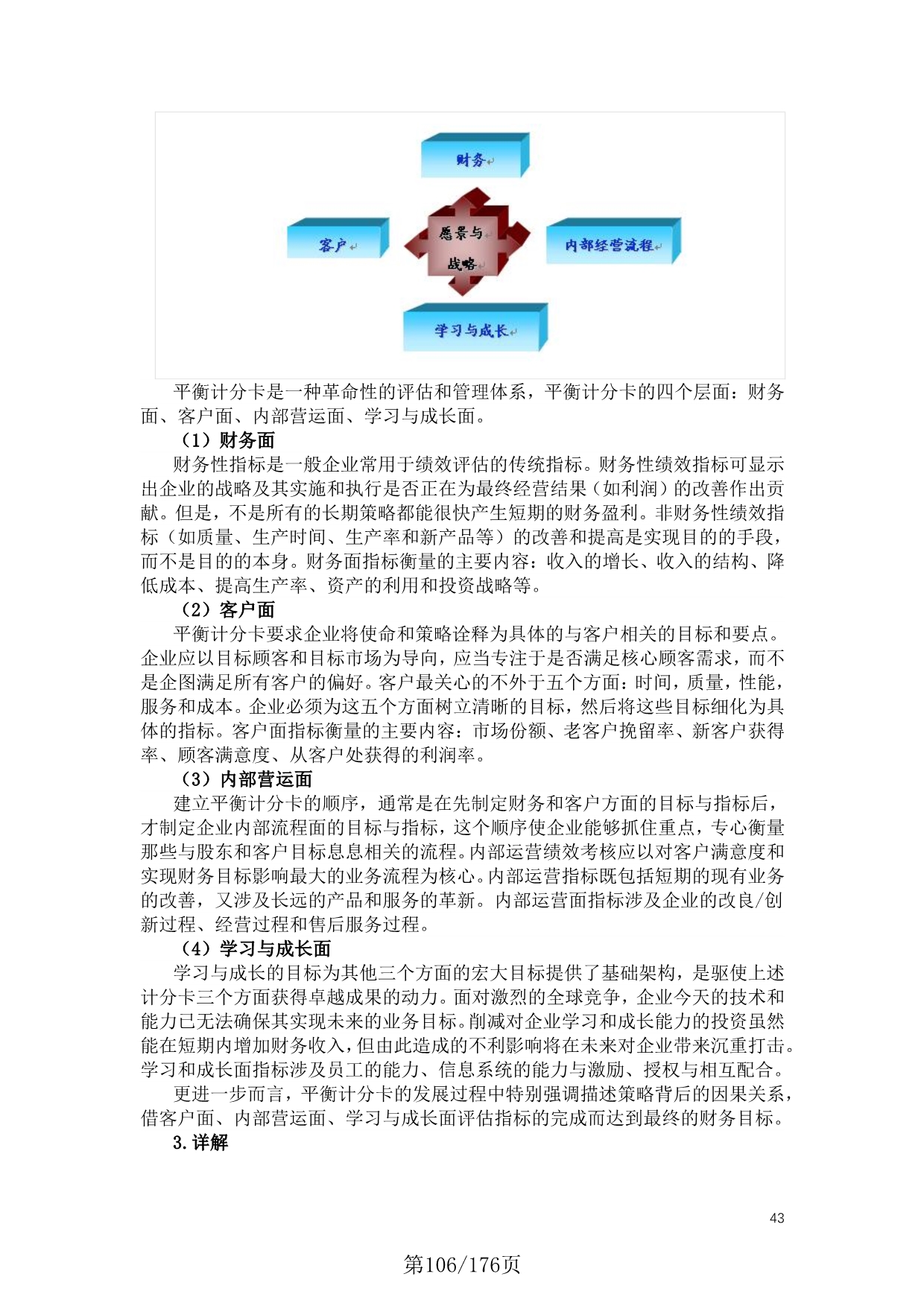 财务

客户

愿景与战略

内部经营流程

学习与成长

平衡计分卡是一种革命性的评估和管理体系，平衡计分卡的四个层面：财务面、客户面、内部营运面、学习与成长面。

（1）财务面

财务性指标是一般企业常用于绩效评估的传统指标。财务性绩效指标可显示出企业的战略及其实施和执行是否正在为最终经营结果（如利润）的改善作出贡献。但是，不是所有的长期策略都能很快产生短期的财务盈利。非财务性绩效指标（如质量、生产时间、生产率和新产品等）的改善和提高是实现目的的手段，而不是目的的本身。财务面指标衡量的主要内容：收入的增长、收入的结构、降低成本、提高生产率、资产的利用和投资战略等。

（2）客户面

平衡计分卡要求企业将使命和策略诠释为具体的与客户相关的目标和要点。企业应以目标顾客和目标市场为导向，应当专注于是否满足核心顾客需求，而不是企图满足所有客户的偏好。客户最关心的不外于五个方面：时间，质量，性能，服务和成本。企业必须为这五个方面树立清晰的目标，然后将这些目标细化为具体的指标。客户面指标衡量的主要内容：市场份额、老客户挽留率、新客户获得率、顾客满意度、从客户处获得的利润率。

（3）内部营运面

建立平衡计分卡的顺序，通常是在先制定财务和客户方面的目标与指标后，才制定企业内部流程面的目标与指标，这个顺序使企业能够抓住重点，专心衡量那些与股东和客户目标息息相关的流程。内部运营绩效考核应以对客户满意度和实现财务目标影响最大的业务流程为核心。内部运营指标既包括短期的现有业务的改善，又涉及长远的产品和服务的革新。内部运营面指标涉及企业的改良/创新过程、经营过程和售后服务过程。

（4）学习与成长面

学习与成长的目标为其他三个方面的宏大目标提供了基础架构，是驱使上述计分卡三个方面获得卓越成果的动力。面对激烈的全球竞争，企业今天的技术和能力已无法确保其实现未来的业务目标。削减对企业学习和成长能力的投资虽然能在短期内增加财务收入，但由此造成的不利影响将在未来对企业带来沉重打击。学习和成长面指标涉及员工的能力、信息系统的能力与激励、授权与相互配合。

更进一步而言，平衡计分卡的发展过程中特别强调描述策略背后的因果关系，借客户面、内部营运面、学习与成长面评估指标的完成而达到最终的财务目标。

3.详解

43

第106/176页